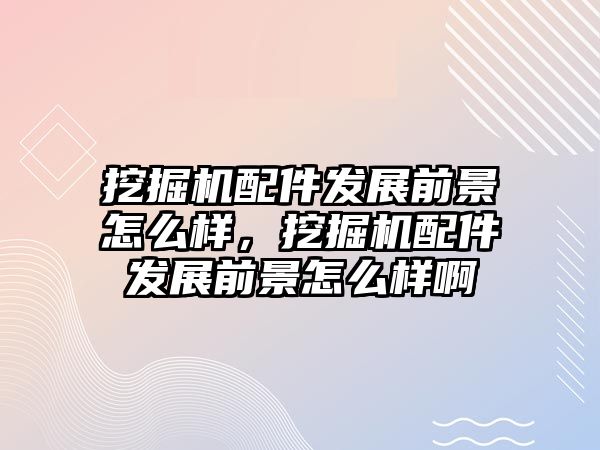 挖掘机配件发展前景怎么样，挖掘机配件发展前景怎么样啊